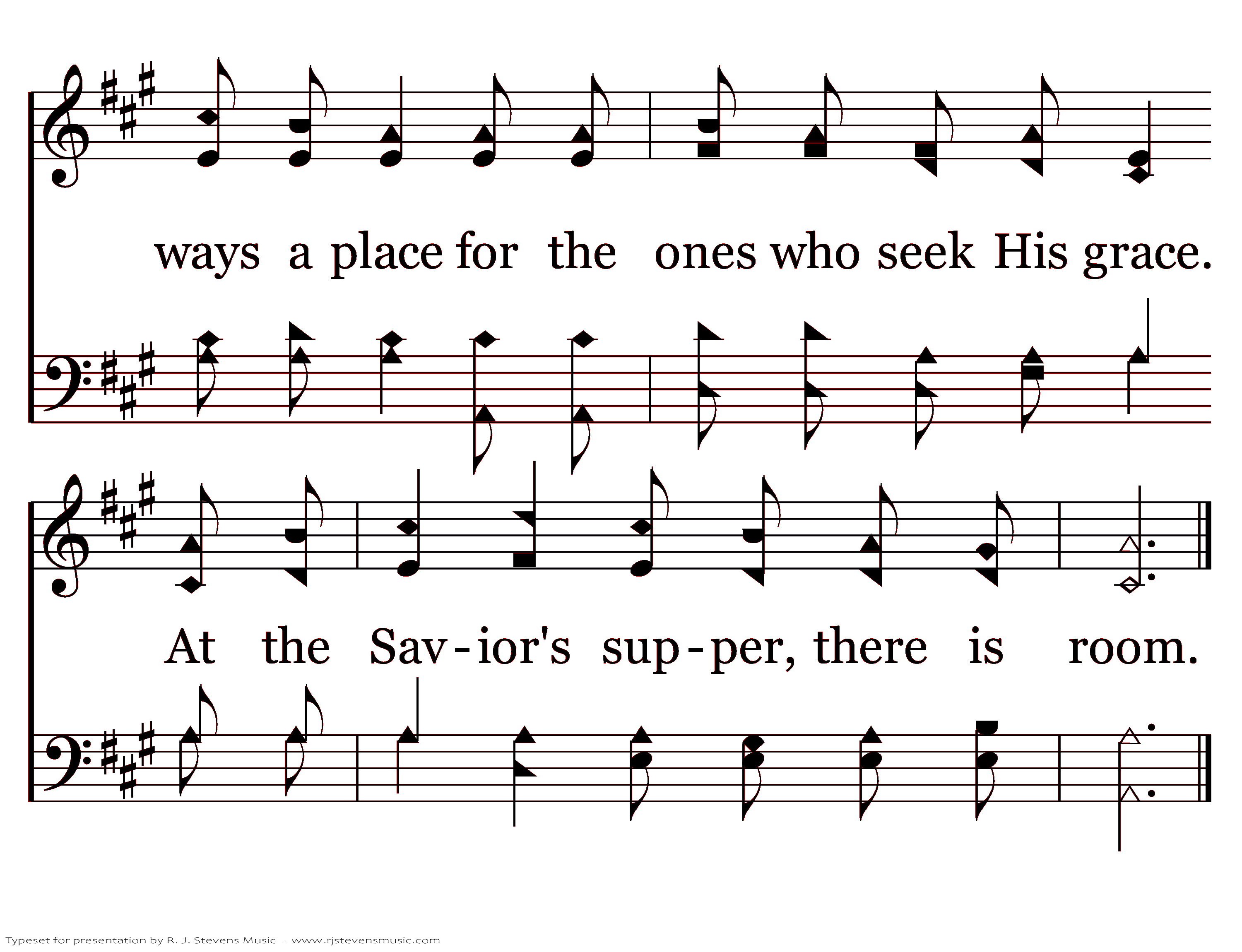 ways a place for the ones who seek His grace.

At the Sav-ior's sup-per, there is room.

Typeset for presentation by R. J. Stevens Music - www.rjstevensmusic.com